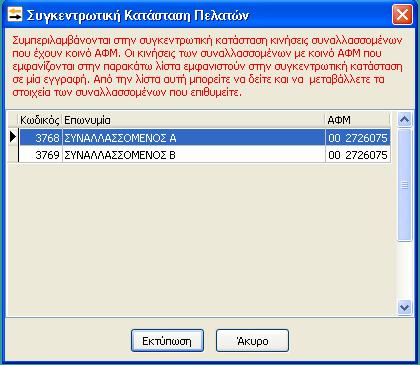 Συγκεντρωτική Κατάσταση Πελατών

Συμπεριλαμβάνονται στην συγκεντρωτική κατάσταση κινήσεις συναλλασσομένων που έχουν κοινό ΑΦΜ. Οι κινήσεις των συναλλασσομένων με κοινό ΑΦΜ που εμφανίζονται στην παρακάτω λίστα εμφανιστούν στην συγκεντρωτική κατάσταση σε μία εγγραφή. Από την λίστα αυτή μπορείτε να δείτε και να μεταβάλλετε τα στοιχεία των συναλλασσομένων που επιθυμείτε.

| Κωδικός | Επωνυμία | ΑΦΜ |
|---|---|---|
| 3768 | ΣΥΝΑΛΛΑΣΣΟΜΕΝΟΣ Α | 00 2726075 |
| 3769 | ΣΥΝΑΛΛΑΣΣΟΜΕΝΟΣ Β | 00 2726075 |

Εκτύπωση
Άκυρο